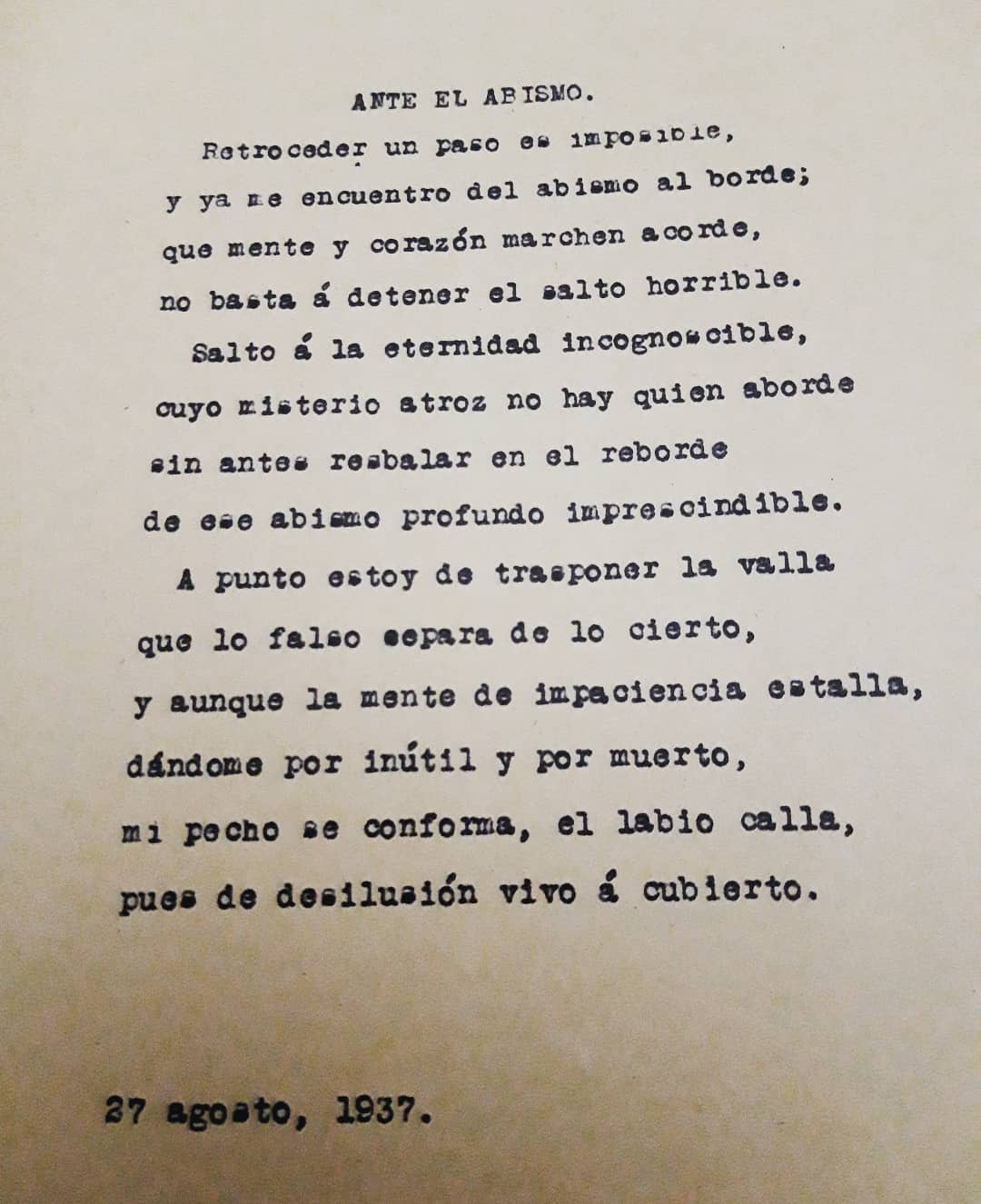 ANTE EL ABISMO.

Retroceder un paso es imposible,
y ya me encuentro del abismo al borde;
que mente y corazón marchen acorde,
no basta á detener el salto horrible.

Salto á la eternidad incognoscible,
cuyo misterio atroz no hay quien aborde
sin antes resbalar en el reborde
de ese abismo profundo imprescindible.

A punto estoy de trasponer la valla
que lo falso separa de lo cierto,
y aunque la mente de impaciencia estalla,
dándome por inútil y por muerto,
mi pecho se conforma, el labio calla,
pues de desilusión vivo á cubierto.

27 agosto, 1937.